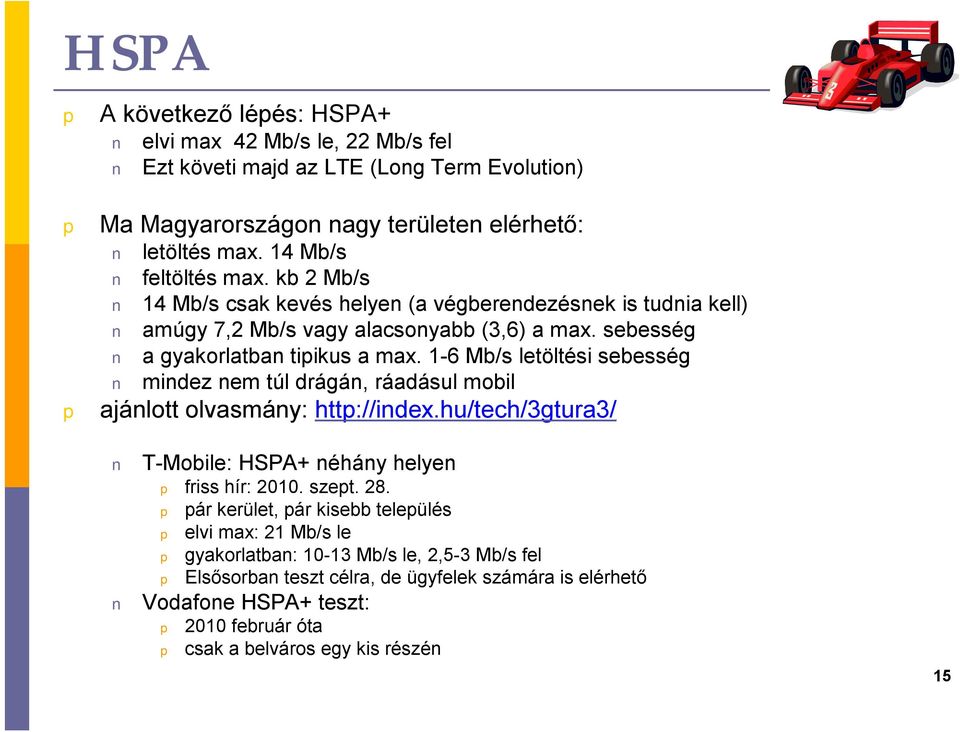 HSPA

p A következő lépés: HSPA+
n elvi max 42 Mb/s le, 22 Mb/s fel
n Ezt követi majd az LTE (Long Term Evolution)

p Ma Magyarországon nagy területen elérhető:
n letöltés max. 14 Mb/s
n feltöltés max. kb 2 Mb/s
n 14 Mb/s csak kevés helyen (a végberendezésnek is tudnia kell)
n amúgy 7,2 Mb/s vagy alacsonyabb (3,6) a max. sebesség
n a gyakorlatban tipikus a max. 1-6 Mb/s letöltési sebesség
n mindez nem túl drágán, ráadásul mobil
p ajánlott olvasmány: http://index.hu/tech/3gtura3/

n T-Mobile: HSPA+ néhány helyen
p friss hír: 2010. szept. 28.
p pár kerület, pár kisebb település
p elvi max: 21 Mb/s le
p gyakorlatban: 10-13 Mb/s le, 2,5-3 Mb/s fel
p Elsősorban teszt célra, de ügyfelek számára is elérhető
n Vodafone HSPA+ teszt:
p 2010 február óta
p csak a belváros egy kis részén

15